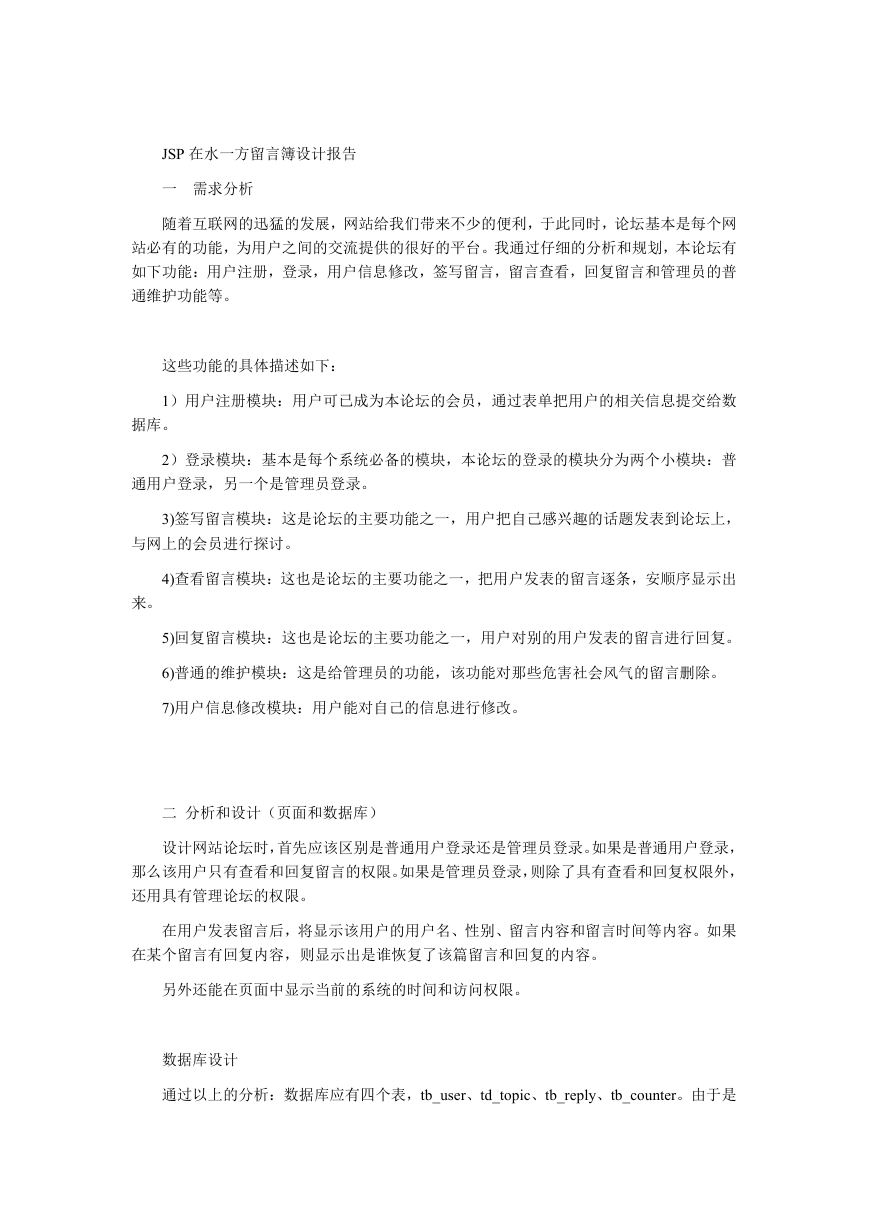 JSP 在水一方留言簿设计报告

一　需求分析

随着互联网的迅猛的发展，网站给我们带来不少的便利，于此同时，论坛基本是每个网站必有的功能，为用户之间的交流提供的很好的平台。我通过仔细的分析和规划，本论坛有如下功能：用户注册，登录，用户信息修改，签写留言，留言查看，回复留言和管理员的普通维护功能等。

这些功能的具体描述如下：

1）用户注册模块：用户可已成为本论坛的会员，通过表单把用户的相关信息提交给数据库。

2）登录模块：基本是每个系统必备的模块，本论坛的登录的模块分为两个小模块：普通用户登录，另一个是管理员登录。

3)签写留言模块：这是论坛的主要功能之一，用户把自己感兴趣的话题发表到论坛上，与网上的会员进行探讨。

4)查看留言模块：这也是论坛的主要功能之一，把用户发表的留言逐条，安顺序显示出来。

5)回复留言模块：这也是论坛的主要功能之一，用户对别的用户发表的留言进行回复。

6)普通的维护模块：这是给管理员的功能，该功能对那些危害社会风气的留言删除。

7)用户信息修改模块：用户能对自己的信息进行修改。

二 分析和设计（页面和数据库）

设计网站论坛时，首先应该区别是普通用户登录还是管理员登录。如果是普通用户登录，那么该用户只有查看和回复留言的权限。如果是管理员登录，则除了具有查看和回复权限外，还用具有管理论坛的权限。

在用户发表留言后，将显示该用户的用户名、性别、留言内容和留言时间等内容。如果在某个留言有回复内容，则显示出是谁恢复了该篇留言和回复的内容。

另外还能在页面中显示当前的系统的时间和访问权限。

数据库设计

通过以上的分析：数据库应有四个表，tb_user、td_topic、tb_reply、tb_counter。由于是